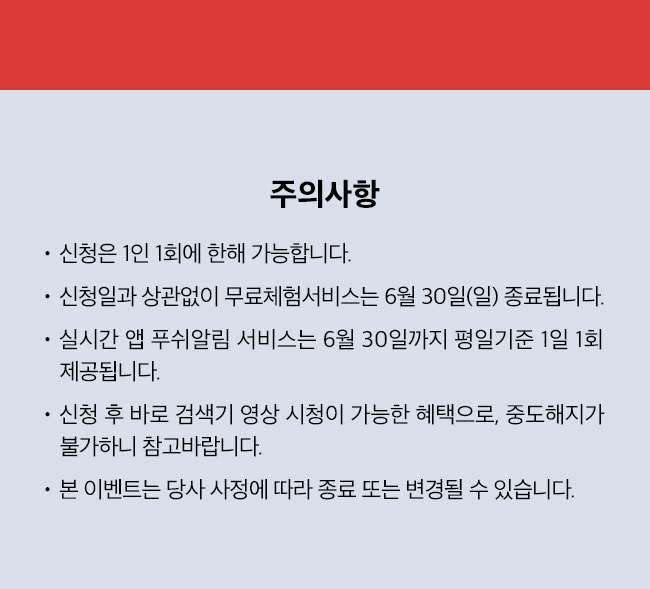 주의사항

• 신청은 1인 1회에 한해 가능합니다.

• 신청일과 상관없이 무료체험서비스는 6월 30일(일) 종료됩니다.

• 실시간 앱 푸쉬알림 서비스는 6월 30일까지 평일기준 1일 1회 제공됩니다.

• 신청 후 바로 검색기 영상 시청이 가능한 혜택으로, 중도해지가 불가하니 참고바랍니다.

• 본 이벤트는 당사 사정에 따라 종료 또는 변경될 수 있습니다.